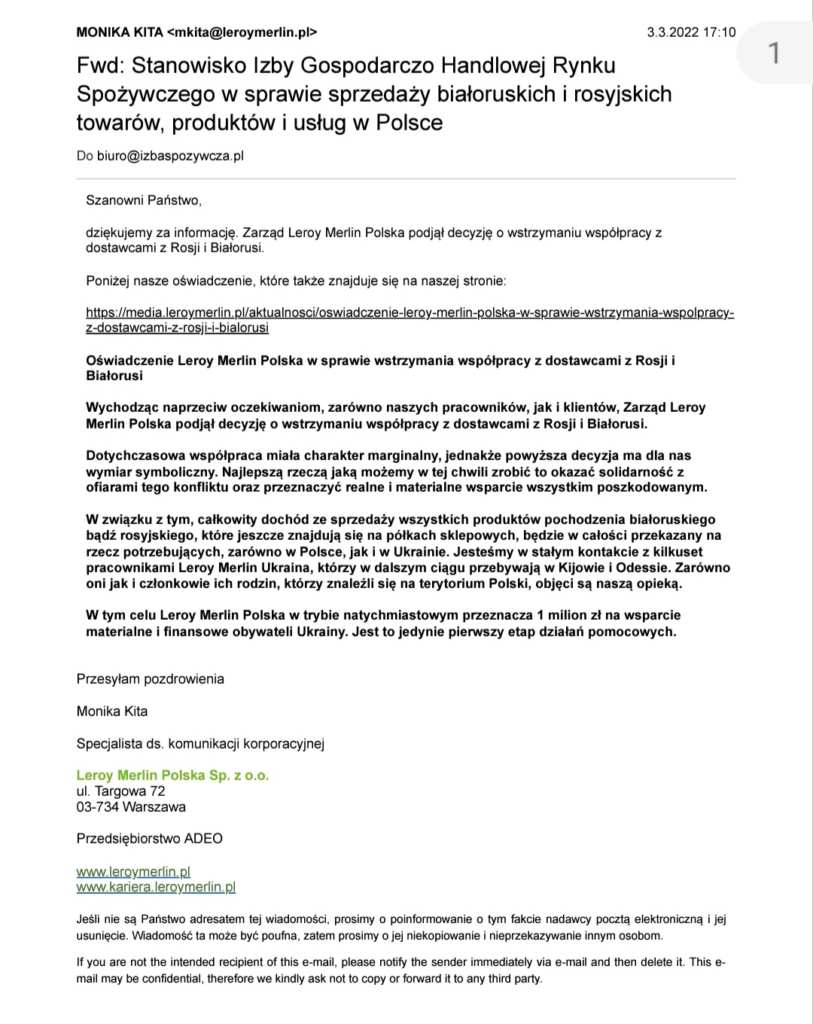 MONIKA KITA <mkita@leroymerlin.pl> 3.3.2022 17:10

1

Fwd: Stanowisko Izby Gospodarczo Handlowej Rynku Spożywczego w sprawie sprzedaży białoruskich i rosyjskich towarów, produktów i usług w Polsce

Do biuro@izbaspozywcza.pl

Szanowni Państwo,

dziękujemy za informację. Zarząd Leroy Merlin Polska podjął decyzję o wstrzymaniu współpracy z dostawcami z Rosji i Białorusi.

Poniżej nasze oświadczenie, które także znajduje się na naszej stronie:

https://media.leroymerlin.pl/aktualnosci/oswiadczenie-leroy-merlin-polska-w-sprawie-wstrzymania-wspolpracy-z-dostawcami-z-rosji-i-bialorusi

Oświadczenie Leroy Merlin Polska w sprawie wstrzymania współpracy z dostawcami z Rosji i Białorusi

Wychodząc naprzeciw oczekiwaniom, zarówno naszych pracowników, jak i klientów, Zarząd Leroy Merlin Polska podjął decyzję o wstrzymaniu współpracy z dostawcami z Rosji i Białorusi.

Dotychczasowa współpraca miała charakter marginalny, jednakże powyższa decyzja ma dla nas wymiar symboliczny. Najlepszą rzeczą jaką możemy w tej chwili zrobić to okazać solidarność z ofiarami tego konfliktu oraz przeznaczyć realne i materialne wsparcie wszystkim poszkodowanym.

W związku z tym, całkowity dochód ze sprzedaży wszystkich produktów pochodzenia białoruskiego bądź rosyjskiego, które jeszcze znajdują się na półkach sklepowych, będzie w całości przekazany na rzecz potrzebujących, zarówno w Polsce, jak i w Ukrainie. Jesteśmy w stałym kontakcie z kilkuset pracownikami Leroy Merlin Ukraina, którzy w dalszym ciągu przebywają w Kijowie i Odessie. Zarówno oni jak i członkowie ich rodzin, którzy znaleźli się na terytorium Polski, objęci są naszą opieką.

W tym celu Leroy Merlin Polska w trybie natychmiastowym przeznacza 1 milion zł na wsparcie materialne i finansowe obywateli Ukrainy. Jest to jedynie pierwszy etap działań pomocowych.

Przesyłam pozdrowienia

Monika Kita

Specjalista ds. komunikacji korporacyjnej

Leroy Merlin Polska Sp. z o.o.
ul. Targowa 72
03-734 Warszawa

Przedsiębiorstwo ADEO

www.leroymerlin.pl
www.kariera.leroymerlin.pl

Jeśli nie są Państwo adresatem tej wiadomości, prosimy o poinformowanie o tym fakcie nadawcy pocztą elektroniczną i jej usunięcie. Wiadomość ta może być poufna, zatem prosimy o jej niekopiowanie i nieprzekazywanie innym osobom.

If you are not the intended recipient of this e-mail, please notify the sender immediately via e-mail and then delete it. This e-mail may be confidential, therefore we kindly ask not to copy or forward it to any third party.